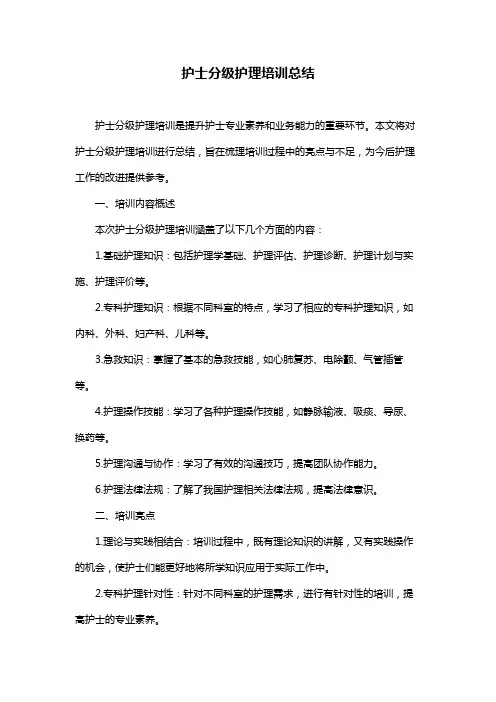 护士分级护理培训总结

护士分级护理培训是提升护士专业素养和业务能力的重要环节。本文将对护士分级护理培训进行总结，旨在梳理培训过程中的亮点与不足，为今后护理工作的改进提供参考。

一、培训内容概述

本次护士分级护理培训涵盖了以下几个方面的内容：

1.基础护理知识：包括护理学基础、护理评估、护理诊断、护理计划与实施、护理评价等。

2.专科护理知识：根据不同科室的特点，学习了相应的专科护理知识，如内科、外科、妇产科、儿科等。

3.急救知识：掌握了基本的急救技能，如心肺复苏、电除颤、气管插管等。

4.护理操作技能：学习了各种护理操作技能，如静脉输液、吸痰、导尿、换药等。

5.护理沟通与协作：学习了有效的沟通技巧，提高团队协作能力。

6.护理法律法规：了解了我国护理相关法律法规，提高法律意识。

二、培训亮点

1.理论与实践相结合：培训过程中，既有理论知识的讲解，又有实践操作的机会，使护士们能更好地将所学知识应用于实际工作中。

2.专科护理针对性：针对不同科室的护理需求，进行有针对性的培训，提高护士的专业素养。